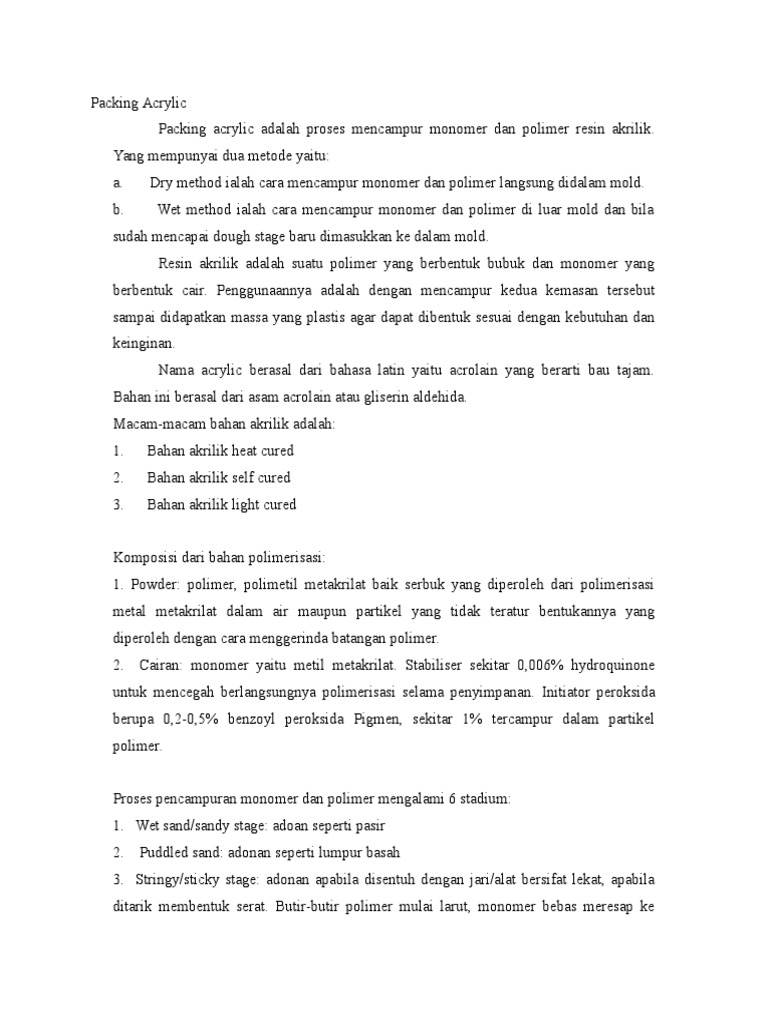 Packing Acrylic

Packing acrylic adalah proses mencampur monomer dan polimer resin akrilik. Yang mempunyai dua metode yaitu:

a. Dry method ialah cara mencampur monomer dan polimer langsung didalam mold.

b. Wet method ialah cara mencampur monomer dan polimer di luar mold dan bila sudah mencapai dough stage baru dimasukkan ke dalam mold.

Resin akrilik adalah suatu polimer yang berbentuk bubuk dan monomer yang berbentuk cair. Penggunaannya adalah dengan mencampur kedua kemasan tersebut sampai didapatkan massa yang plastis agar dapat dibentuk sesuai dengan kebutuhan dan keinginan.

Nama acrylic berasal dari bahasa latin yaitu acrolain yang berarti bau tajam. Bahan ini berasal dari asam acrolain atau gliserin aldehida.

Macam-macam bahan akrilik adalah:

1. Bahan akrilik heat cured

2. Bahan akrilik self cured

3. Bahan akrilik light cured

Komposisi dari bahan polimerisasi:

1. Powder: polimer, polimetil metakrilat baik serbuk yang diperoleh dari polimerisasi metal metakrilat dalam air maupun partikel yang tidak teratur bentukannya yang diperoleh dengan cara menggerinda batangan polimer.

2. Cairan: monomer yaitu metil metakrilat. Stabiliser sekitar 0,006% hydroquinone untuk mencegah berlangsungnya polimerisasi selama penyimpanan. Initiator peroksida berupa 0,2-0,5% benzoyl peroksida Pigmen, sekitar 1% tercampur dalam partikel polimer.

Proses pencampuran monomer dan polimer mengalami 6 stadium:

1. Wet sand/sandy stage: adoan seperti pasir

2. Puddled sand: adonan seperti lumpur basah

3. Stringy/sticky stage: adonan apabila disentuh dengan jari/alat bersifat lekat, apabila ditarik membentuk serat. Butir-butir polimer mulai larut, monomer bebas meresap ke